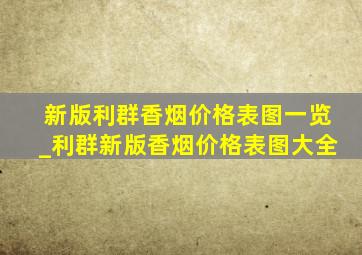 新版利群香烟价格表图一览_利群新版香烟价格表图大全